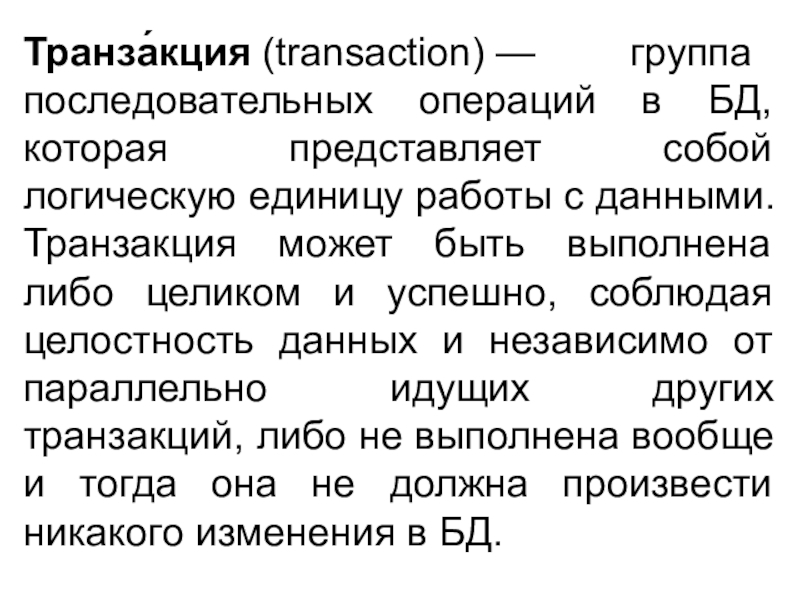 Транза́кция (transaction) — группа последовательных операций в БД, которая представляет собой логическую единицу работы с данными. Транзакция может быть выполнена либо целиком и успешно, соблюдая целостность данных и независимо от параллельно идущих других транзакций, либо не выполнена вообще и тогда она не должна произвести никакого изменения в БД.